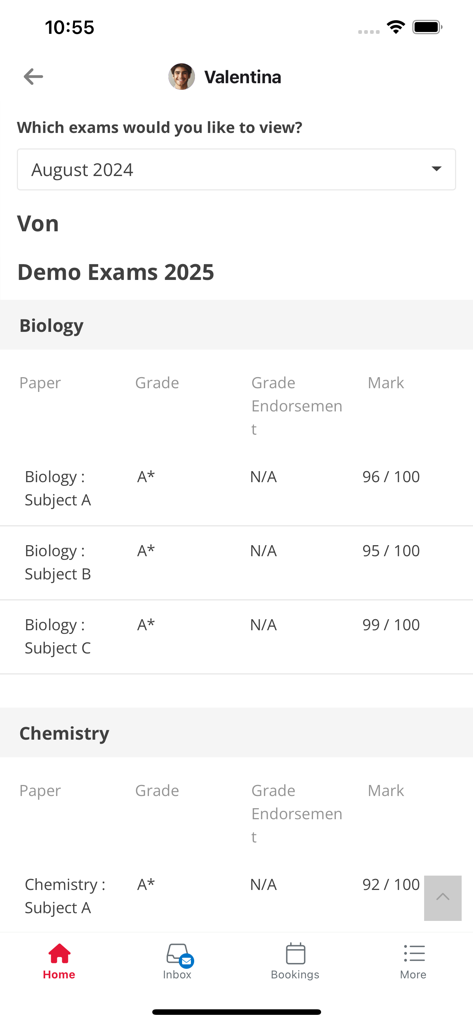 10:55

Valentina

Which exams would you like to view?

August 2024

Von

Demo Exams 2025

Biology

| Paper | Grade | Grade Endorsement | Mark |
|---|---|---|---|
| Biology : Subject A | A* | N/A | 96 / 100 |
| Biology : Subject B | A* | N/A | 95 / 100 |
| Biology : Subject C | A* | N/A | 99 / 100 |

Chemistry

| Paper | Grade | Grade Endorsement | Mark |
|---|---|---|---|
| Chemistry : Subject A | A* | N/A | 92 / 100 |

Home Inbox Bookings More